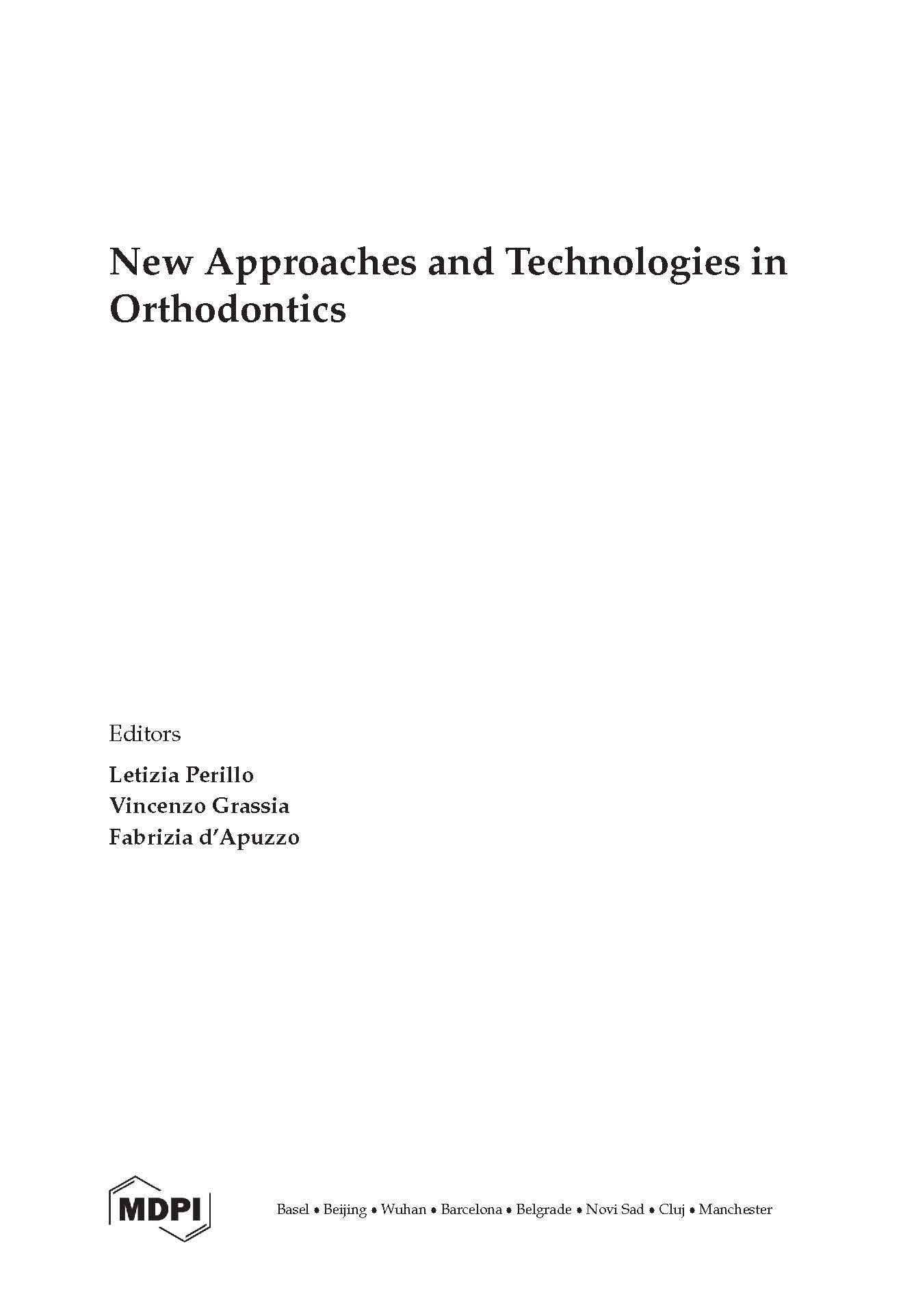 New Approaches and Technologies in Orthodontics

Editors

Letizia Perillo
Vincenzo Grassia
Fabrizia d'Apuzzo

MDPI

Basel • Beijing • Wuhan • Barcelona • Belgrade • Novi Sad • Cluj • Manchester